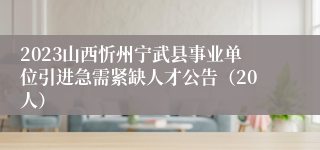 2023山西忻州宁武县事业单位引进急需紧缺人才公告（20人）